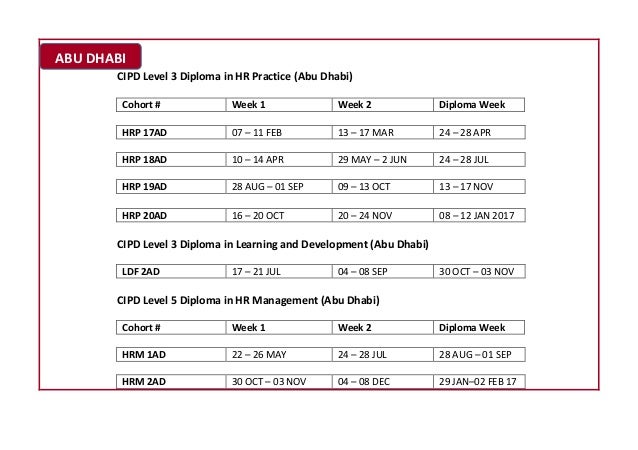 ABU DHABI

CIPD Level 3 Diploma in HR Practice (Abu Dhabi)

| Cohort # | Week 1 | Week 2 | Diploma Week |
|---|---|---|---|
| HRP 17AD | 07 – 11 FEB | 13 – 17 MAR | 24 – 28 APR |
| HRP 18AD | 10 – 14 APR | 29 MAY – 2 JUN | 24 – 28 JUL |
| HRP 19AD | 28 AUG – 01 SEP | 09 – 13 OCT | 13 – 17 NOV |
| HRP 20AD | 16 – 20 OCT | 20 – 24 NOV | 08 – 12 JAN 2017 |

CIPD Level 3 Diploma in Learning and Development (Abu Dhabi)

| LDF 2AD | 17 – 21 JUL | 04 – 08 SEP | 30 OCT – 03 NOV |
|---|---|---|---|

CIPD Level 5 Diploma in HR Management (Abu Dhabi)

| Cohort # | Week 1 | Week 2 | Diploma Week |
|---|---|---|---|
| HRM 1AD | 22 – 26 MAY | 24 – 28 JUL | 28 AUG – 01 SEP |
| HRM 2AD | 30 OCT – 03 NOV | 04 – 08 DEC | 29 JAN–02 FEB 17 |